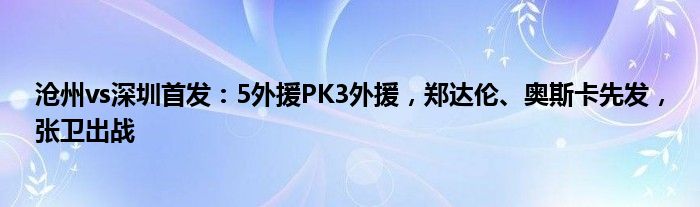 沧州vs深圳首发：5外援PK3外援，郑达伦、奥斯卡先发，张卫出战